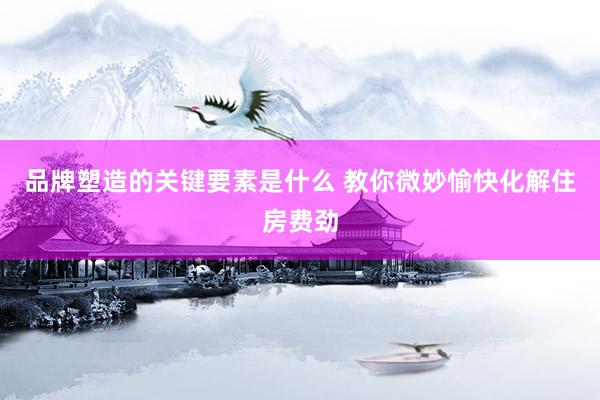 品牌塑造的关键要素是什么 教你微妙愉快化解住房费劲